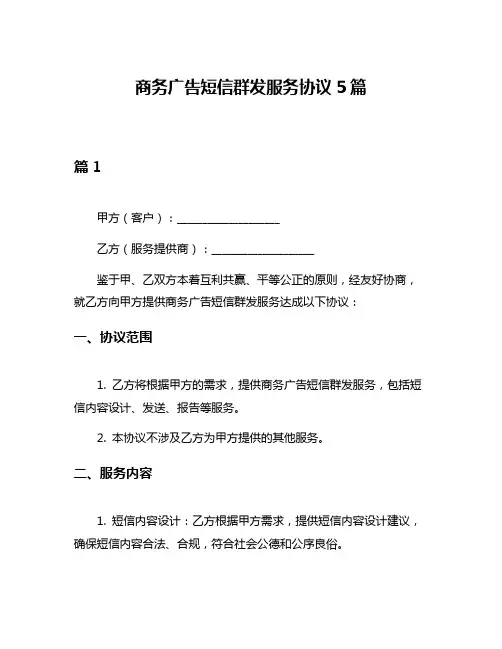 商务广告短信群发服务协议 5 篇

篇 1

甲方（客户）：__________________

乙方（服务提供商）：__________________

鉴于甲、乙双方本着互利共赢、平等公正的原则，经友好协商，就乙方向甲方提供商务广告短信群发服务达成以下协议：

一、协议范围

1. 乙方将根据甲方的需求，提供商务广告短信群发服务，包括短信内容设计、发送、报告等服务。

2. 本协议不涉及乙方为甲方提供的其他服务。

二、服务内容

1. 短信内容设计：乙方根据甲方需求，提供短信内容设计建议，确保短信内容合法、合规，符合社会公德和公序良俗。